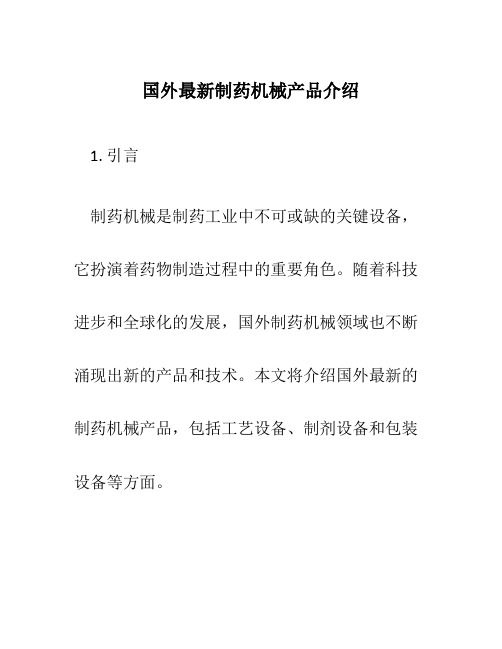 国外最新制药机械产品介绍

1. 引言

制药机械是制药工业中不可或缺的关键设备，它扮演着药物制造过程中的重要角色。随着科技进步和全球化的发展，国外制药机械领域也不断涌现出新的产品和技术。本文将介绍国外最新的制药机械产品，包括工艺设备、制剂设备和包装设备等方面。